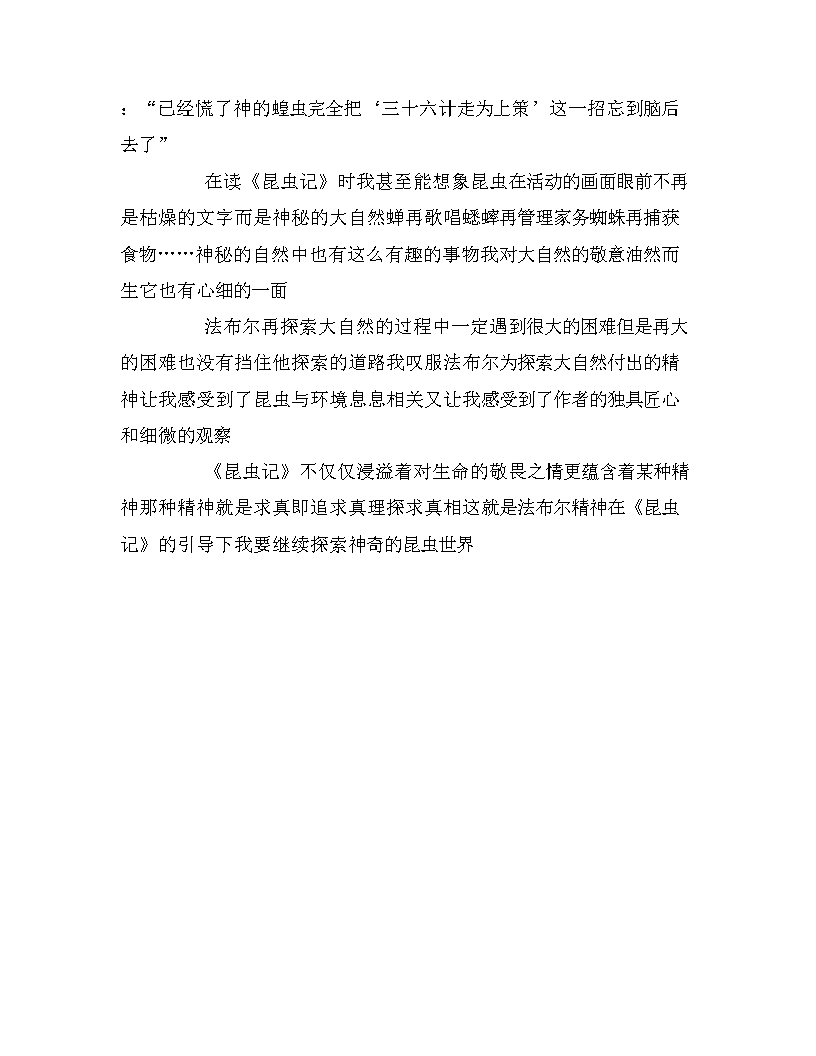 ：“已经慌了神的蝗虫完全把‘三十六计走为上策’这一招忘到脑后去了”

在读《昆虫记》时我甚至能想象昆虫在活动的画面眼前不再是枯燥的文字而是神秘的大自然蝉再歌唱蟋蟀再管理家务蜘蛛再捕获食物……神秘的自然中也有这么有趣的事物我对大自然的敬意油然而生它也有心细的一面

法布尔再探索大自然的过程中一定遇到很大的困难但是再大的困难也没有挡住他探索的道路我叹服法布尔为探索大自然付出的精神让我感受到了昆虫与环境息息相关又让我感受到了作者的独具匠心和细微的观察

《昆虫记》不仅仅浸溢着对生命的敬畏之情更蕴含着某种精神那种精神就是求真即追求真理探求真相这就是法布尔精神在《昆虫记》的引导下我要继续探索神奇的昆虫世界